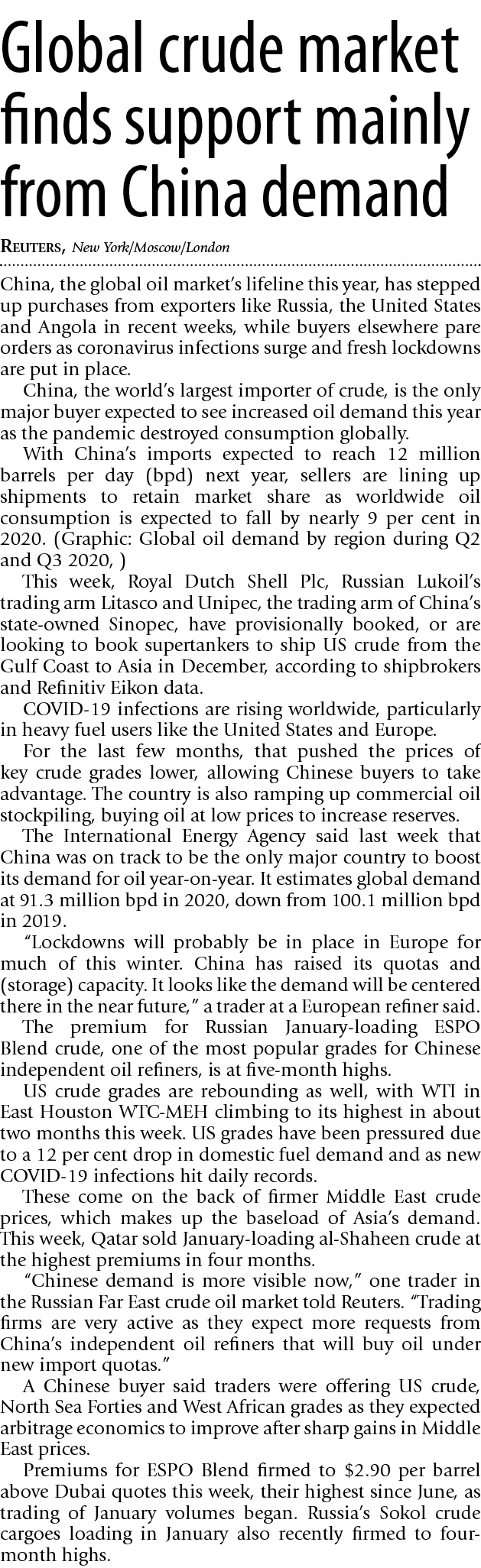 Global crude market finds support mainly from China demand

REUTERS, New York/Moscow/London

China, the global oil market's lifeline this year, has stepped up purchases from exporters like Russia, the United States and Angola in recent weeks, while buyers elsewhere pare orders as coronavirus infections surge and fresh lockdowns are put in place.

China, the world's largest importer of crude, is the only major buyer expected to see increased oil demand this year as the pandemic destroyed consumption globally.

With China's imports expected to reach 12 million barrels per day (bpd) next year, sellers are lining up shipments to retain market share as worldwide oil consumption is expected to fall by nearly 9 per cent in 2020. (Graphic: Global oil demand by region during Q2 and Q3 2020, )

This week, Royal Dutch Shell Plc, Russian Lukoil's trading arm Litasco and Unipec, the trading arm of China's state-owned Sinopec, have provisionally booked, or are looking to book supertankers to ship US crude from the Gulf Coast to Asia in December, according to shipbrokers and Refinitiv Eikon data.

COVID-19 infections are rising worldwide, particularly in heavy fuel users like the United States and Europe.

For the last few months, that pushed the prices of key crude grades lower, allowing Chinese buyers to take advantage. The country is also ramping up commercial oil stockpiling, buying oil at low prices to increase reserves.

The International Energy Agency said last week that China was on track to be the only major country to boost its demand for oil year-on-year. It estimates global demand at 91.3 million bpd in 2020, down from 100.1 million bpd in 2019.

"Lockdowns will probably be in place in Europe for much of this winter. China has raised its quotas and (storage) capacity. It looks like the demand will be centered there in the near future," a trader at a European refiner said.

The premium for Russian January-loading ESPO Blend crude, one of the most popular grades for Chinese independent oil refiners, is at five-month highs.

US crude grades are rebounding as well, with WTI in East Houston WTC-MEH climbing to its highest in about two months this week. US grades have been pressured due to a 12 per cent drop in domestic fuel demand and as new COVID-19 infections hit daily records.

These come on the back of firmer Middle East crude prices, which makes up the baseload of Asia's demand. This week, Qatar sold January-loading al-Shaheen crude at the highest premiums in four months.

"Chinese demand is more visible now," one trader in the Russian Far East crude oil market told Reuters. "Trading firms are very active as they expect more requests from China's independent oil refiners that will buy oil under new import quotas."

A Chinese buyer said traders were offering US crude, North Sea Forties and West African grades as they expected arbitrage economics to improve after sharp gains in Middle East prices.

Premiums for ESPO Blend firmed to $2.90 per barrel above Dubai quotes this week, their highest since June, as trading of January volumes began. Russia's Sokol crude cargoes loading in January also recently firmed to four-month highs.